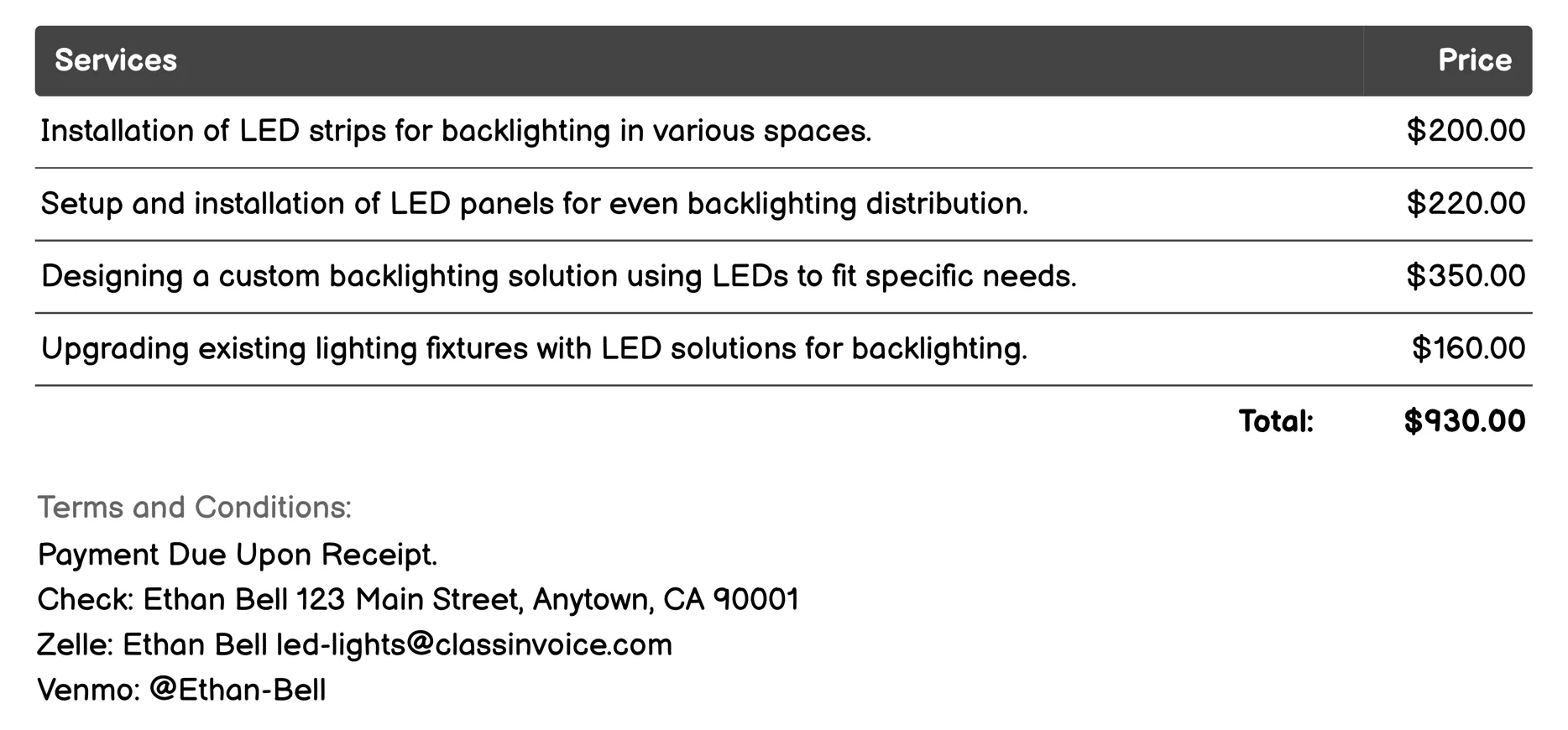 | Services | Price |
|---|---|
| Installation of LED strips for backlighting in various spaces. | \$200.00 |
| Setup and installation of LED panels for even backlighting distribution. | \$220.00 |
| Designing a custom backlighting solution using LEDs to fit specific needs. | \$350.00 |
| Upgrading existing lighting fixtures with LED solutions for backlighting. | \$160.00 |
| Total: | \$930.00 |

Terms and Conditions:
Payment Due Upon Receipt.
Check: Ethan Bell 123 Main Street, Anytown, CA 90001
Zelle: Ethan Bell led-lights@classinvoice.com
Venmo: @Ethan-Bell